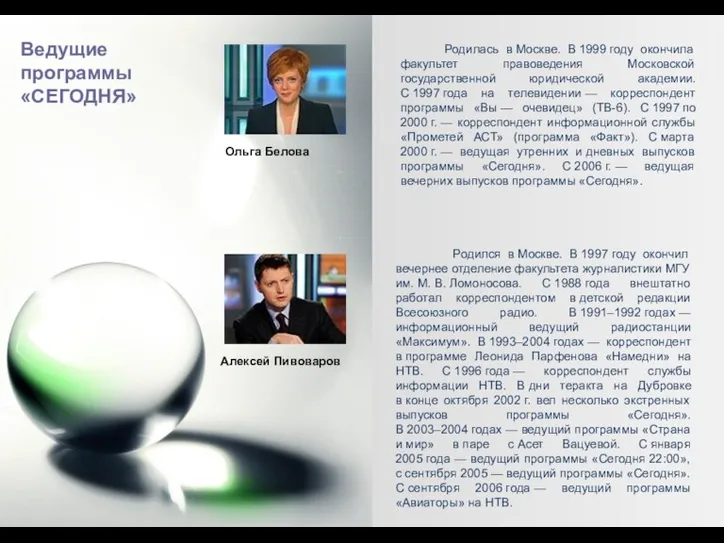 Ведущие программы «СЕГОДНЯ»

Ольга Белова

Родилась в Москве. В 1999 году окончила факультет правоведения Московской государственной юридической академии. С 1997 года на телевидении — корреспондент программы «Вы — очевидец» (ТВ-6). С 1997 по 2000 г. — корреспондент информационной службы «Прометей АСТ» (программа «Факт»). С марта 2000 г. — ведущая утренних и дневных выпусков программы «Сегодня». С 2006 г. — ведущая вечерних выпусков программы «Сегодня».

Алексей Пивоваров

Родился в Москве. В 1997 году окончил вечернее отделение факультета журналистики МГУ им. М. В. Ломоносова. С 1988 года внештатно работал корреспондентом в детской редакции Всесоюзного радио. В 1991–1992 годах — информационный ведущий радиостанции «Максимум». В 1993–2004 годах — корреспондент в программе Леонида Парфенова «Намедни» на НТВ. С 1996 года — корреспондент службы информации НТВ. В дни теракта на Дубровке в конце октября 2002 г. вел несколько экстренных выпусков программы «Сегодня». В 2003–2004 годах — ведущий программы «Страна и мир» в паре с Асет Вацуевой. С января 2005 года — ведущий программы «Сегодня 22:00», с сентября 2005 — ведущий программы «Сегодня». С сентября 2006 года — ведущий программы «Авиаторы» на НТВ.